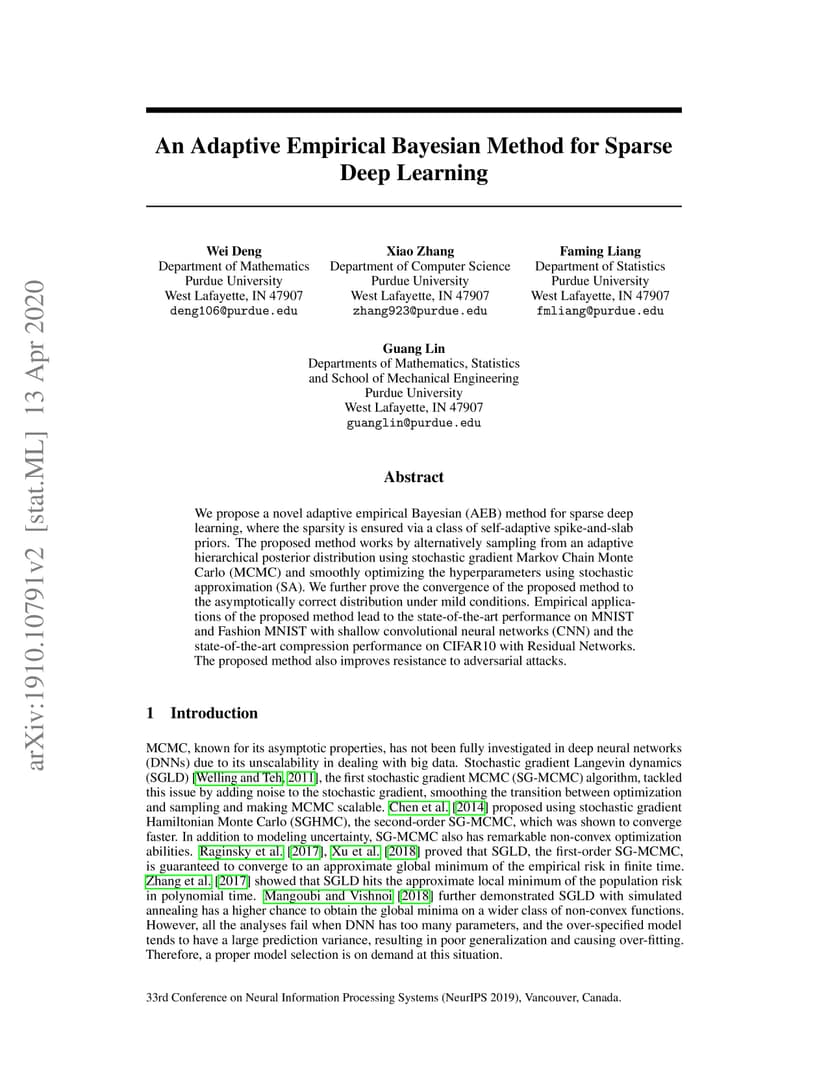 arXiv:1910.10791v2 [stat.ML] 13 Apr 2020

An Adaptive Empirical Bayesian Method for Sparse Deep Learning

Wei Deng
Department of Mathematics
Purdue University
West Lafayette, IN 47907
deng106@purdue.edu

Xiao Zhang
Department of Computer Science
Purdue University
West Lafayette, IN 47907
zhang923@purdue.edu

Faming Liang
Department of Statistics
Purdue University
West Lafayette, IN 47907
fmliang@purdue.edu

Guang Lin
Departments of Mathematics, Statistics
and School of Mechanical Engineering
Purdue University
West Lafayette, IN 47907
guanglin@purdue.edu

Abstract

We propose a novel adaptive empirical Bayesian (AEB) method for sparse deep learning, where the sparsity is ensured via a class of self-adaptive spike-and-slab priors. The proposed method works by alternatively sampling from an adaptive hierarchical posterior distribution using stochastic gradient Markov Chain Monte Carlo (MCMC) and smoothly optimizing the hyperparameters using stochastic approximation (SA). We further prove the convergence of the proposed method to the asymptotically correct distribution under mild conditions. Empirical applications of the proposed method lead to the state-of-the-art performance on MNIST and Fashion MNIST with shallow convolutional neural networks (CNN) and the state-of-the-art compression performance on CIFAR10 with Residual Networks. The proposed method also improves resistance to adversarial attacks.

1 Introduction

MCMC, known for its asymptotic properties, has not been fully investigated in deep neural networks (DNNs) due to its unscalability in dealing with big data. Stochastic gradient Langevin dynamics (SGLD) [Welling and Teh, 2011], the first stochastic gradient MCMC (SG-MCMC) algorithm, tackled this issue by adding noise to the stochastic gradient, smoothing the transition between optimization and sampling and making MCMC scalable. Chen et al. [2014] proposed using stochastic gradient Hamiltonian Monte Carlo (SGHMC), the second-order SG-MCMC, which was shown to converge faster. In addition to modeling uncertainty, SG-MCMC also has remarkable non-convex optimization abilities. Raginsky et al. [2017], Xu et al. [2018] proved that SGLD, the first-order SG-MCMC, is guaranteed to converge to an approximate global minimum of the empirical risk in finite time. Zhang et al. [2017] showed that SGLD hits the approximate local minimum of the population risk in polynomial time. Mangoubi and Vishnoi [2018] further demonstrated SGLD with simulated annealing has a higher chance to obtain the global minima on a wider class of non-convex functions. However, all the analyses fail when DNN has too many parameters, and the over-specified model tends to have a large prediction variance, resulting in poor generalization and causing over-fitting. Therefore, a proper model selection is on demand at this situation.

33rd Conference on Neural Information Processing Systems (NeurIPS 2019), Vancouver, Canada.